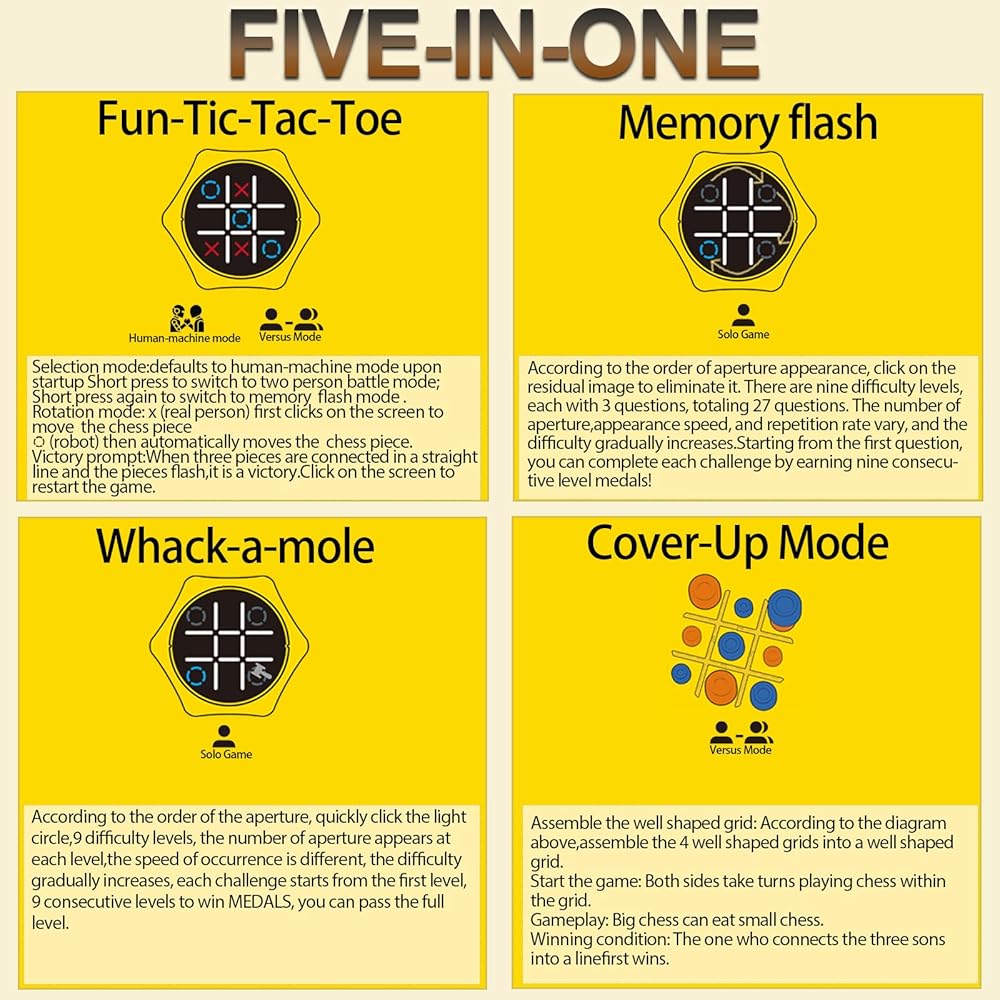 FIVE-IN-ONE

Fun-Tic-Tac-Toe

Human-machine mode

Versus Mode

Selection mode:defaults to human-machine mode upon startup Short press to switch to two person battle mode; Short press again to switch to memory flash mode . Rotation mode: x (real person) first clicks on the screen to move the chess piece
○ (robot) then automatically moves the chess piece. Victory prompt:When three pieces are connected in a straight line and the pieces flash,it is a victory.Click on the screen to restart the game.

Memory flash

Solo Game

According to the order of aperture appearance, click on the residual image to eliminate it. There are nine difficulty levels, each with 3 questions, totaling 27 questions. The number of aperture,appearance speed, and repetition rate vary, and the difficulty gradually increases.Starting from the first question, you can complete each challenge by earning nine consecutive level medals!

Whack-a-mole

Solo Game

According to the order of the aperture, quickly click the light circle,9 difficulty levels, the number of aperture appears at each level,the speed of occurrence is different, the difficulty gradually increases, each challenge starts from the first level, 9 consecutive levels to win MEDALS, you can pass the full level.

Cover-Up Mode

Versus Mode

Assemble the well shaped grid: According to the diagram above,assemble the 4 well shaped grids into a well shaped grid.
Start the game: Both sides take turns playing chess within the grid.
Gameplay: Big chess can eat small chess.
Winning condition: The one who connects the three sons into a linefirst wins.